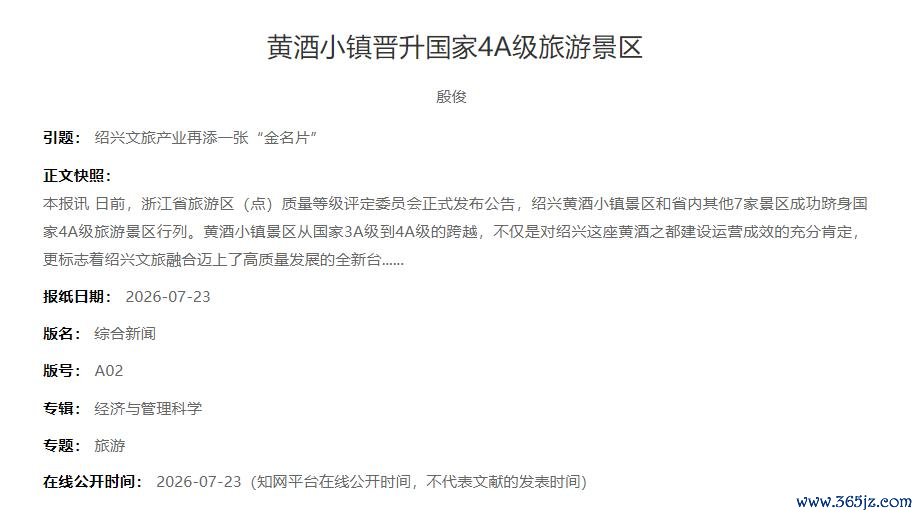 黄酒小镇晋升国家4A级旅游景区

殷俊

引题： 绍兴文旅产业再添一张“金名片”

正文快照：
本报讯 日前，浙江省旅游区（点）质量等级评定委员会正式发布公告，绍兴黄酒小镇景区和省内其他7家景区成功跻身国家4A级旅游景区行列。黄酒小镇景区从国家3A级到4A级的跨越，不仅是对绍兴这座黄酒之都建设运营成效的充分肯定，更标志着绍兴文旅融合迈上了高质量发展的全新台......

报纸日期： 2026-07-23

版名： 综合新闻

版号： A02

专辑： 经济与管理科学

专题： 旅游

在线公开时间： 2026-07-23（知网平台在线公开时间，不代表文献的发表时间）

www.365jz.com